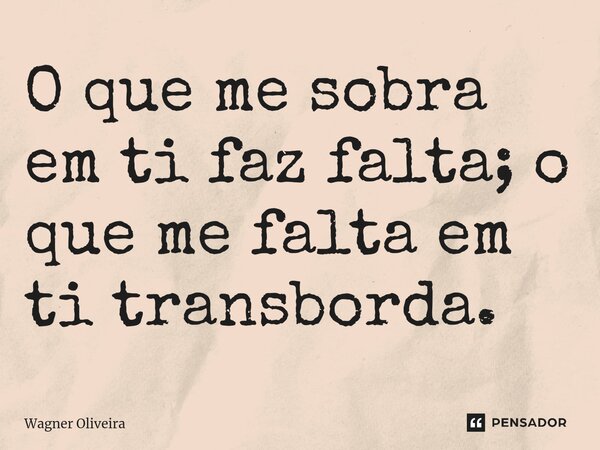 O que me sobra em ti faz falta; o que me falta em ti transborda.

Wagner Oliveira

PENSADOR